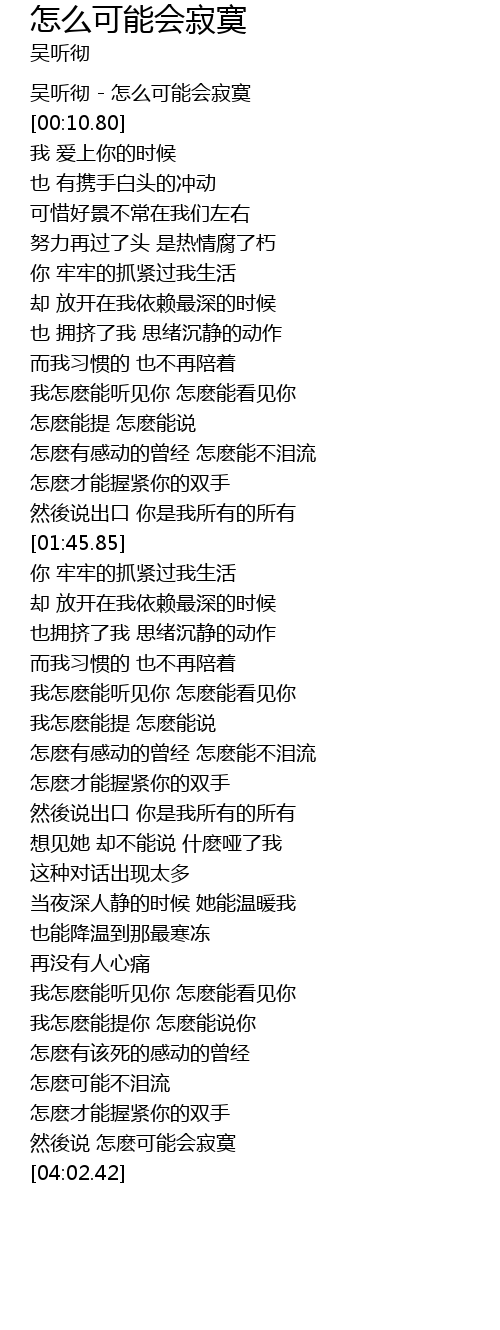 怎么可能会寂寞
吴听彻

吴听彻 - 怎么可能会寂寞
[00:10.80]
我 爱上你的时候
也 有携手白头的冲动
可惜好景不常在我们左右
努力再过了头 是热情腐了朽
你 牢牢的抓紧过我生活
却 放开在我依赖最深的时候
也 拥挤了我 思绪沉静的动作
而我习惯的 也不再陪着
我怎麽能听见你 怎麽能看见你
怎麽能提 怎麽能说
怎麽有感动的曾经 怎麽能不泪流
怎麽才能握紧你的双手
然後说出口 你是我所有的所有
[01:45.85]
你 牢牢的抓紧过我生活
却 放开在我依赖最深的时候
也拥挤了我 思绪沉静的动作
而我习惯的 也不再陪着
我怎麽能听见你 怎麽能看见你
我怎麽能提 怎麽能说
怎麽有感动的曾经 怎麽能不泪流
怎麽才能握紧你的双手
然後说出口 你是我所有的所有
想见她 却不能说 什麽哑了我
这种对话出现太多
当夜深人静的时候 她能温暖我
也能降温到那最寒冻
再没有人心痛
我怎麽能听见你 怎麽能看见你
我怎麽能提你 怎麽能说你
怎麽有该死的感动的曾经
怎麽可能不泪流
怎麽才能握紧你的双手
然後说 怎麽可能会寂寞
[04:02.42]